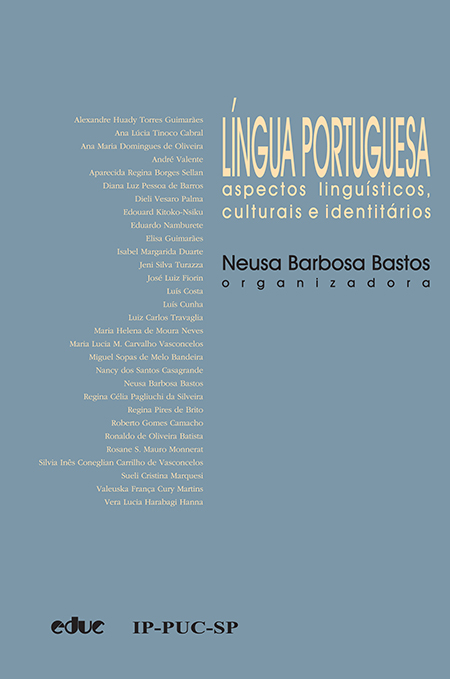 Alexandre Huady Torres Guimarães
Ana Lúcia Tinoco Cabral
Ana Maria Domingues de Oliveira
André Valente
Aparecida Regina Borges Sellan
Diana Luz Pessoa de Barros
Dieli Vesaro Palma
Edouard Kitoko-Nsiku
Eduardo Namburete
Elisa Guimarães
Isabel Margarida Duarte
Jeni Silva Turazza
José Luiz Fiorin
Luís Costa
Luís Cunha
Luiz Carlos Travaglia
Maria Helena de Moura Neves
Maria Lucia M. Carvalho Vasconcelos
Miguel Sopas de Melo Bandeira
Nancy dos Santos Casagrande
Neusa Barbosa Bastos
Regina Célia Pagliuchi da Silveira
Regina Pires de Brito
Roberto Gomes Camacho
Ronaldo de Oliveira Batista
Rosane S. Mauro Monnerat
Silvia Inês Coneglian Carrilho de Vasconcelos
Sueli Cristina Marquesi
Valeuska França Cury Martins
Vera Lucia Harabagi Hanna

LÍNGUA PORTUGUESA
aspectos linguísticos, culturais e identitários

Neusa Barbosa Bastos
organizadora

educ IP-PUC-SP